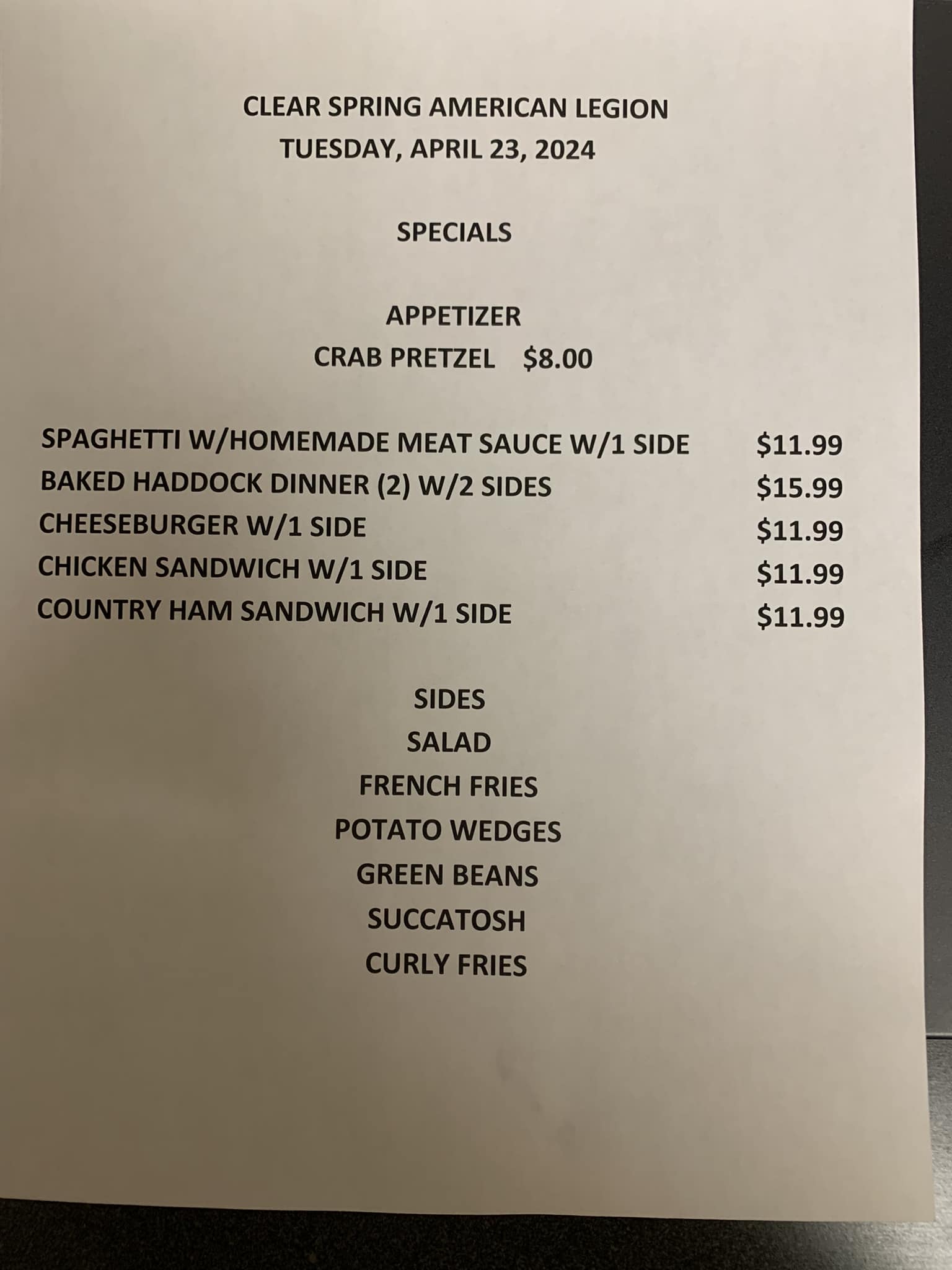 CLEAR SPRING AMERICAN LEGION
TUESDAY, APRIL 23, 2024

SPECIALS

APPETIZER
CRAB PRETZEL $8.00

SPAGHETTI W/HOMEMADE MEAT SAUCE W/1 SIDE $11.99
BAKED HADDOCK DINNER (2) W/2 SIDES $15.99
CHEESEBURGER W/1 SIDE $11.99
CHICKEN SANDWICH W/1 SIDE $11.99
COUNTRY HAM SANDWICH W/1 SIDE $11.99

SIDES
SALAD
FRENCH FRIES
POTATO WEDGES
GREEN BEANS
SUCCATOSH
CURLY FRIES